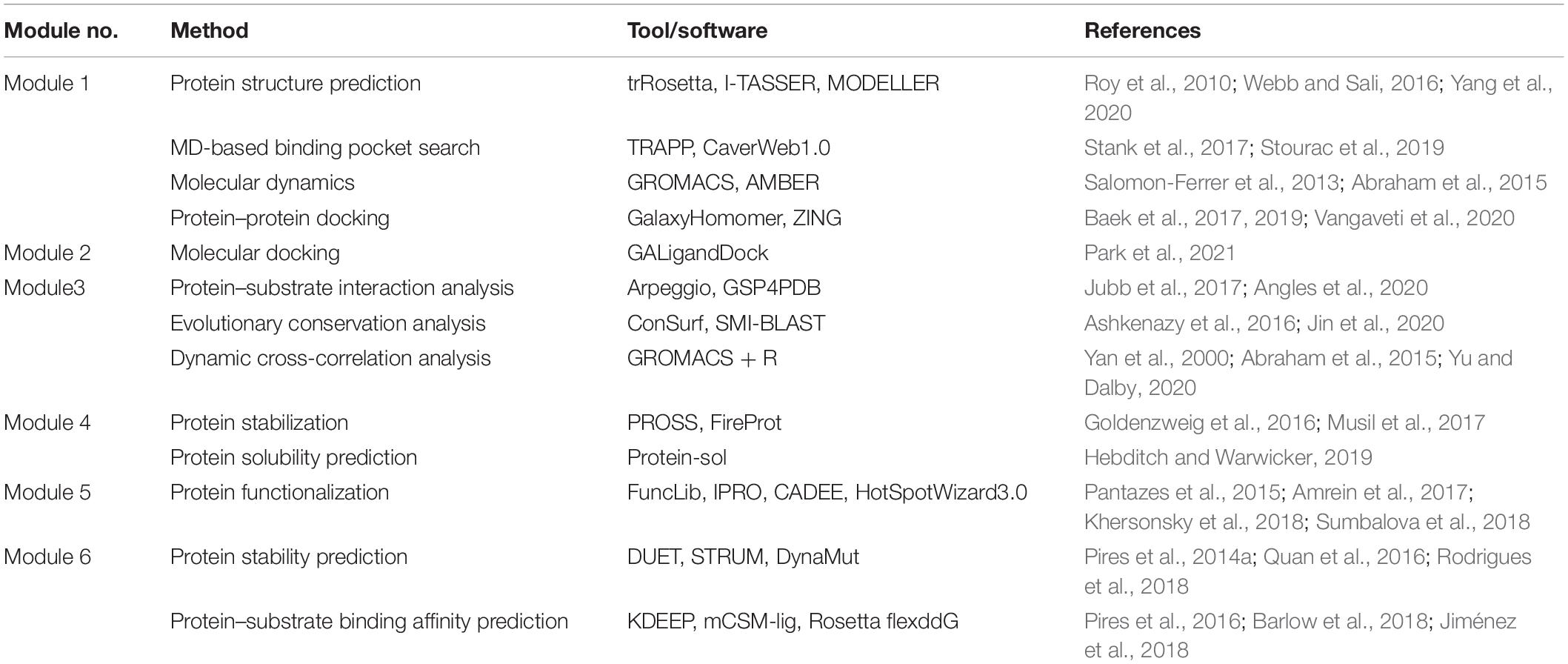 | Module no. | Method | Tool/software | References |
|---|---|---|---|
| Module 1 | Protein structure prediction | trRosetta, I-TASSER, MODELLER | Roy et al., 2010; Webb and Sali, 2016; Yang et al., 2020 |
| | MD-based binding pocket search | TRAPP, CaverWeb1.0 | Stank et al., 2017; Stourac et al., 2019 |
| | Molecular dynamics | GROMACS, AMBER | Salomon-Ferrer et al., 2013; Abraham et al., 2015 |
| | Protein–protein docking | GalaxyHomomer, ZING | Baek et al., 2017, 2019; Vangaveti et al., 2020 |
| Module 2 | Molecular docking | GALigandDock | Park et al., 2021 |
| Module3 | Protein–substrate interaction analysis | Arpeggio, GSP4PDB | Jubb et al., 2017; Angles et al., 2020 |
| | Evolutionary conservation analysis | ConSurf, SMI-BLAST | Ashkenazy et al., 2016; Jin et al., 2020 |
| | Dynamic cross-correlation analysis | GROMACS + R | Yan et al., 2000; Abraham et al., 2015; Yu and Dalby, 2020 |
| Module 4 | Protein stabilization | PROSS, FireProt | Goldenzweig et al., 2016; Musil et al., 2017 |
| | Protein solubility prediction | Protein-sol | Hebditch and Warwicker, 2019 |
| Module 5 | Protein functionalization | FuncLib, IPRO, CADEE, HotSpotWizard3.0 | Pantazes et al., 2015; Amrein et al., 2017; Khersonsky et al., 2018; Sumbalova et al., 2018 |
| Module 6 | Protein stability prediction | DUET, STRUM, DynaMut | Pires et al., 2014a; Quan et al., 2016; Rodrigues et al., 2018 |
| | Protein–substrate binding affinity prediction | KDEEP, mCSM-lig, Rosetta flexddG | Pires et al., 2016; Barlow et al., 2018; Jiménez et al., 2018 |